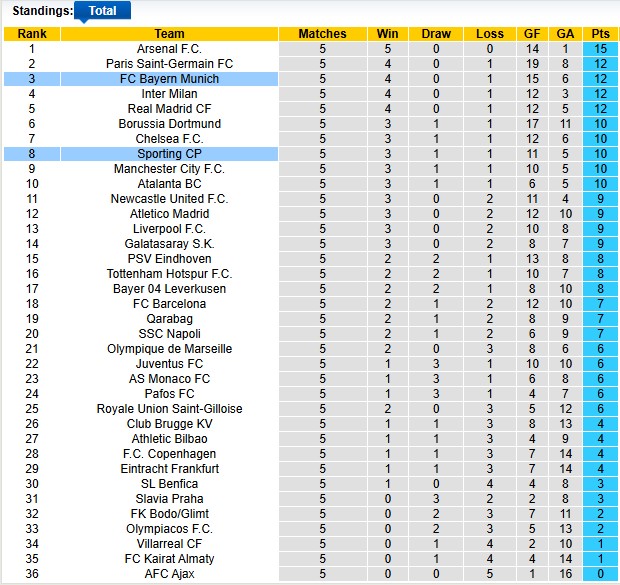 Standings: Total

| Rank | Team | Matches | Win | Draw | Loss | GF | GA | Pts |
|---|---|---|---|---|---|---|---|---|
| 1 | Arsenal F.C. | 5 | 5 | 0 | 0 | 14 | 1 | 15 |
| 2 | Paris Saint-Germain FC | 5 | 4 | 0 | 1 | 19 | 8 | 12 |
| 3 | FC Bayern Munich | 5 | 4 | 0 | 1 | 15 | 6 | 12 |
| 4 | Inter Milan | 5 | 4 | 0 | 1 | 12 | 3 | 12 |
| 5 | Real Madrid CF | 5 | 4 | 0 | 1 | 12 | 5 | 12 |
| 6 | Borussia Dortmund | 5 | 3 | 1 | 1 | 17 | 11 | 10 |
| 7 | Chelsea F.C. | 5 | 3 | 1 | 1 | 12 | 6 | 10 |
| 8 | Sporting CP | 5 | 3 | 1 | 1 | 11 | 5 | 10 |
| 9 | Manchester City F.C. | 5 | 3 | 1 | 1 | 10 | 5 | 10 |
| 10 | Atalanta BC | 5 | 3 | 1 | 1 | 6 | 5 | 10 |
| 11 | Newcastle United F.C. | 5 | 3 | 0 | 2 | 11 | 4 | 9 |
| 12 | Atletico Madrid | 5 | 3 | 0 | 2 | 12 | 10 | 9 |
| 13 | Liverpool F.C. | 5 | 3 | 0 | 2 | 10 | 8 | 9 |
| 14 | Galatasaray S.K. | 5 | 3 | 0 | 2 | 8 | 7 | 9 |
| 15 | PSV Eindhoven | 5 | 2 | 2 | 1 | 13 | 8 | 8 |
| 16 | Tottenham Hotspur F.C. | 5 | 2 | 2 | 1 | 10 | 7 | 8 |
| 17 | Bayer 04 Leverkusen | 5 | 2 | 2 | 1 | 8 | 10 | 8 |
| 18 | FC Barcelona | 5 | 2 | 1 | 2 | 12 | 10 | 7 |
| 19 | Qarabag | 5 | 2 | 1 | 2 | 8 | 9 | 7 |
| 20 | SSC Napoli | 5 | 2 | 1 | 2 | 6 | 9 | 7 |
| 21 | Olympique de Marseille | 5 | 2 | 0 | 3 | 8 | 6 | 6 |
| 22 | Juventus FC | 5 | 1 | 3 | 1 | 10 | 10 | 6 |
| 23 | AS Monaco FC | 5 | 1 | 3 | 1 | 6 | 8 | 6 |
| 24 | Pafos FC | 5 | 1 | 3 | 1 | 4 | 7 | 6 |
| 25 | Royale Union Saint-Gilloise | 5 | 2 | 0 | 3 | 5 | 12 | 6 |
| 26 | Club Brugge KV | 5 | 1 | 1 | 3 | 8 | 13 | 4 |
| 27 | Athletic Bilbao | 5 | 1 | 1 | 3 | 4 | 9 | 4 |
| 28 | F.C. Copenhagen | 5 | 1 | 1 | 3 | 7 | 14 | 4 |
| 29 | Eintracht Frankfurt | 5 | 1 | 1 | 3 | 7 | 14 | 4 |
| 30 | SL Benfica | 5 | 1 | 0 | 4 | 4 | 8 | 3 |
| 31 | Slavia Praha | 5 | 0 | 3 | 2 | 2 | 8 | 3 |
| 32 | FK Bodo/Glimt | 5 | 0 | 2 | 3 | 7 | 11 | 2 |
| 33 | Olympiacos F.C. | 5 | 0 | 2 | 3 | 5 | 13 | 2 |
| 34 | Villarreal CF | 5 | 0 | 1 | 4 | 2 | 10 | 1 |
| 35 | FC Kairat Almaty | 5 | 0 | 1 | 4 | 4 | 14 | 1 |
| 36 | AFC Ajax | 5 | 0 | 0 | 5 | 1 | 16 | 0 |